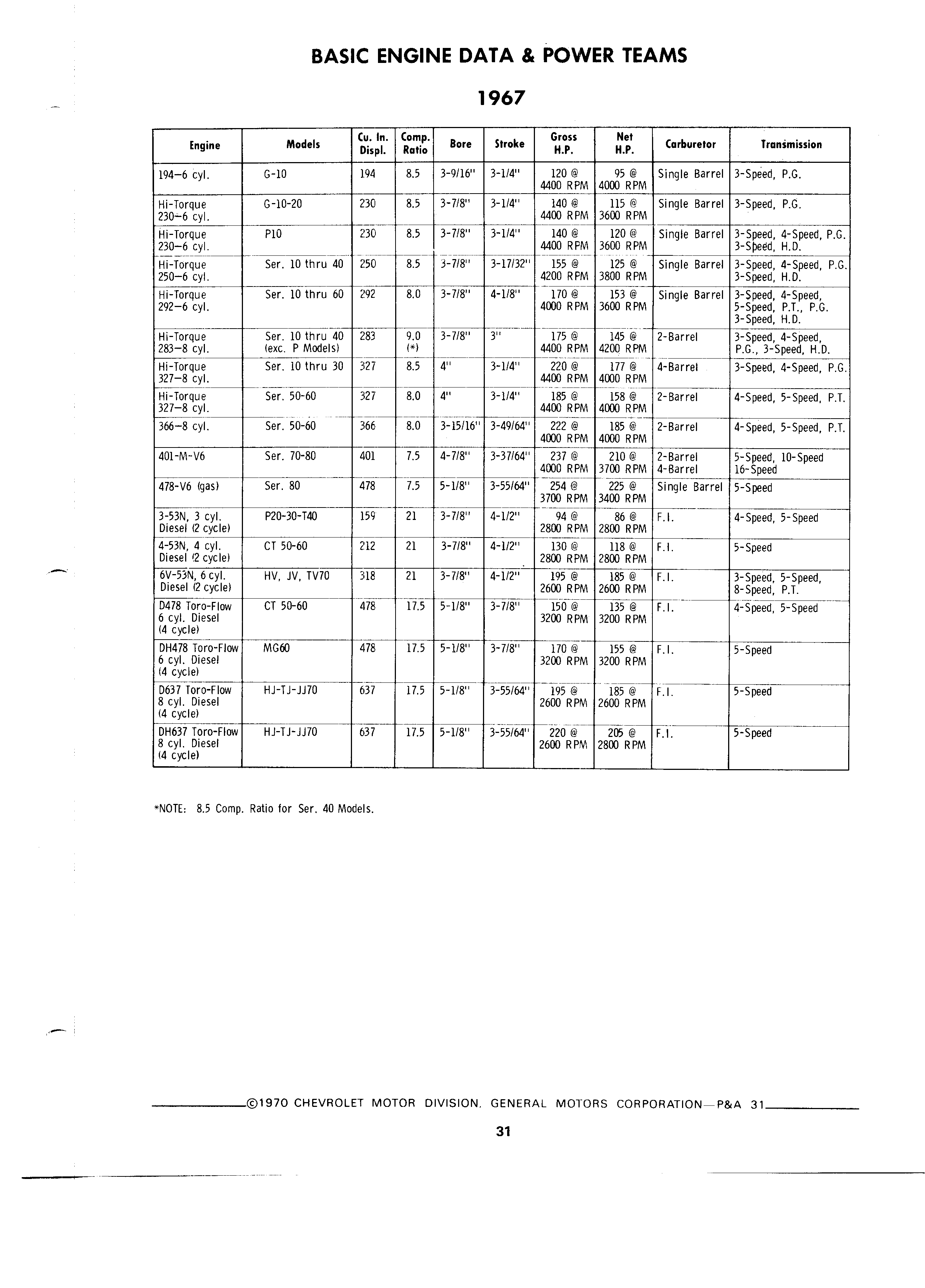 BASIC ENGINE DATA & POWER TEAMS

1967

| Engine | Models | Cu. In. Displ. | Comp. Ratio | Bore | Stroke | Gross H.P. | Net H.P. | Carburetor | Transmission |
|---|---|---|---|---|---|---|---|---|---|
| 194–6 cyl. | G-10 | 194 | 8.5 | 3-9/16" | 3-1/4" | 120 @ 4400 RPM | 95 @ 4000 RPM | Single Barrel | 3-Speed, P.G. |
| Hi-Torque 230–6 cyl. | G-10-20 | 230 | 8.5 | 3-7/8" | 3-1/4" | 140 @ 4400 RPM | 115 @ 3600 RPM | Single Barrel | 3-Speed, P.G. |
| Hi-Torque 230–6 cyl. | P10 | 230 | 8.5 | 3-7/8" | 3-1/4" | 140 @ 4400 RPM | 120 @ 3600 RPM | Single Barrel | 3-Speed, 4-Speed, P.G. 3-Speed, H.D. |
| Hi-Torque 250–6 cyl. | Ser. 10 thru 40 | 250 | 8.5 | 3-7/8" | 3-17/32" | 155 @ 4200 RPM | 125 @ 3800 RPM | Single Barrel | 3-Speed, 4-Speed, P.G. 3-Speed, H.D. |
| Hi-Torque 292–6 cyl. | Ser. 10 thru 60 | 292 | 8.0 | 3-7/8" | 4-1/8" | 170 @ 4000 RPM | 153 @ 3600 RPM | Single Barrel | 3-Speed, 4-Speed, 5-Speed, P.T., P.G. 3-Speed, H.D. |
| Hi-Torque 283–8 cyl. | Ser. 10 thru 40 (exc. P Models) | 283 | 9.0 (*) | 3-7/8" | 3" | 175 @ 4400 RPM | 145 @ 4200 RPM | 2-Barrel | 3-Speed, 4-Speed, P.G., 3-Speed, H.D. |
| Hi-Torque 327–8 cyl. | Ser. 10 thru 30 | 327 | 8.5 | 4" | 3-1/4" | 220 @ 4400 RPM | 177 @ 4000 RPM | 4-Barrel | 3-Speed, 4-Speed, P.G. |
| Hi-Torque 327–8 cyl. | Ser. 50-60 | 327 | 8.0 | 4" | 3-1/4" | 185 @ 4400 RPM | 158 @ 4000 RPM | 2-Barrel | 4-Speed, 5-Speed, P.T. |
| 366–8 cyl. | Ser. 50-60 | 366 | 8.0 | 3-15/16" | 3-49/64" | 222 @ 4000 RPM | 185 @ 4000 RPM | 2-Barrel | 4-Speed, 5-Speed, P.T. |
| 401-M-V6 | Ser. 70-80 | 401 | 7.5 | 4-7/8" | 3-37/64" | 237 @ 4000 RPM | 210 @ 3700 RPM | 2-Barrel 4-Barrel | 5-Speed, 10-Speed 16-Speed |
| 478-V6 (gas) | Ser. 80 | 478 | 7.5 | 5-1/8" | 3-55/64" | 254 @ 3700 RPM | 225 @ 3400 RPM | Single Barrel | 5-Speed |
| 3-53N, 3 cyl. Diesel (2 cycle) | P20-30-T40 | 159 | 21 | 3-7/8" | 4-1/2" | 94 @ 2800 RPM | 86 @ 2800 RPM | F.I. | 4-Speed, 5-Speed |
| 4-53N, 4 cyl. Diesel (2 cycle) | CT 50-60 | 212 | 21 | 3-7/8" | 4-1/2" | 130 @ 2800 RPM | 118 @ 2800 RPM | F.I. | 5-Speed |
| 6V-53N, 6 cyl. Diesel (2 cycle) | HV, JV, TV70 | 318 | 21 | 3-7/8" | 4-1/2" | 195 @ 2600 RPM | 185 @ 2600 RPM | F.I. | 3-Speed, 5-Speed, 8-Speed, P.T. |
| D478 Toro-Flow 6 cyl. Diesel (4 cycle) | CT 50-60 | 478 | 17.5 | 5-1/8" | 3-7/8" | 150 @ 3200 RPM | 135 @ 3200 RPM | F.I. | 4-Speed, 5-Speed |
| DH478 Toro-Flow 6 cyl. Diesel (4 cycle) | MG60 | 478 | 17.5 | 5-1/8" | 3-7/8" | 170 @ 3200 RPM | 155 @ 3200 RPM | F.I. | 5-Speed |
| D637 Toro-Flow 8 cyl. Diesel (4 cycle) | HJ-TJ-JJ70 | 637 | 17.5 | 5-1/8" | 3-55/64" | 195 @ 2600 RPM | 185 @ 2600 RPM | F.I. | 5-Speed |
| DH637 Toro-Flow 8 cyl. Diesel (4 cycle) | HJ-TJ-JJ70 | 637 | 17.5 | 5-1/8" | 3-55/64" | 220 @ 2600 RPM | 205 @ 2800 RPM | F.I. | 5-Speed |

*NOTE: 8.5 Comp. Ratio for Ser. 40 Models.

©1970 CHEVROLET MOTOR DIVISION, GENERAL MOTORS CORPORATION—P&A 31

31